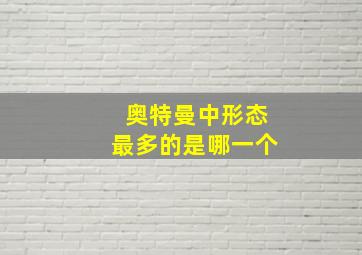 奥特曼中形态
最多的是哪一个